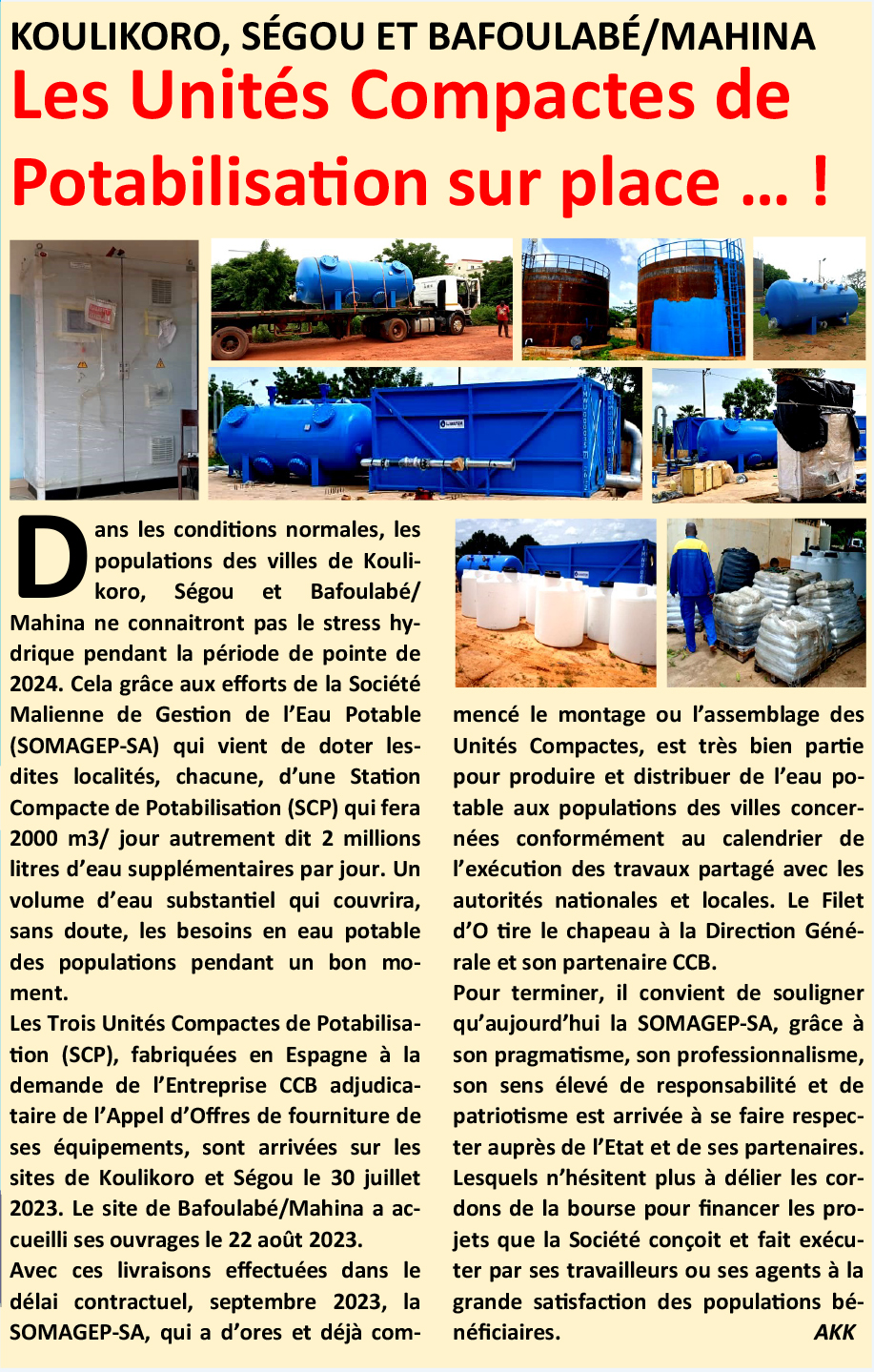 KOULIKORO, SÉGOU ET BAFOULABÉ/MAHINA

Les Unités Compactes de Potabilisation sur place … !

Dans les conditions normales, les populations des villes de Koulikoro, Ségou et Bafoulabé/Mahina ne connaitront pas le stress hydrique pendant la période de pointe de 2024. Cela grâce aux efforts de la Société Malienne de Gestion de l'Eau Potable (SOMAGEP-SA) qui vient de doter lesdites localités, chacune, d'une Station Compacte de Potabilisation (SCP) qui fera 2000 m3/ jour autrement dit 2 millions litres d'eau supplémentaires par jour. Un volume d'eau substantiel qui couvrira, sans doute, les besoins en eau potable des populations pendant un bon moment.

Les Trois Unités Compactes de Potabilisation (SCP), fabriquées en Espagne à la demande de l'Entreprise CCB adjudicataire de l'Appel d'Offres de fourniture de ses équipements, sont arrivées sur les sites de Koulikoro et Ségou le 30 juillet 2023. Le site de Bafoulabé/Mahina a accueilli ses ouvrages le 22 août 2023.

Avec ces livraisons effectuées dans le délai contractuel, septembre 2023, la SOMAGEP-SA, qui a d'ores et déjà commencé le montage ou l'assemblage des Unités Compactes, est très bien partie pour produire et distribuer de l'eau potable aux populations des villes concernées conformément au calendrier de l'exécution des travaux partagé avec les autorités nationales et locales. Le Filet d'O tire le chapeau à la Direction Générale et son partenaire CCB.

Pour terminer, il convient de souligner qu'aujourd'hui la SOMAGEP-SA, grâce à son pragmatisme, son professionnalisme, son sens élevé de responsabilité et de patriotisme est arrivée à se faire respecter auprès de l'Etat et de ses partenaires. Lesquels n'hésitent plus à délier les cordons de la bourse pour financer les projets que la Société conçoit et fait exécuter par ses travailleurs ou ses agents à la grande satisfaction des populations bénéficiaires. AKK